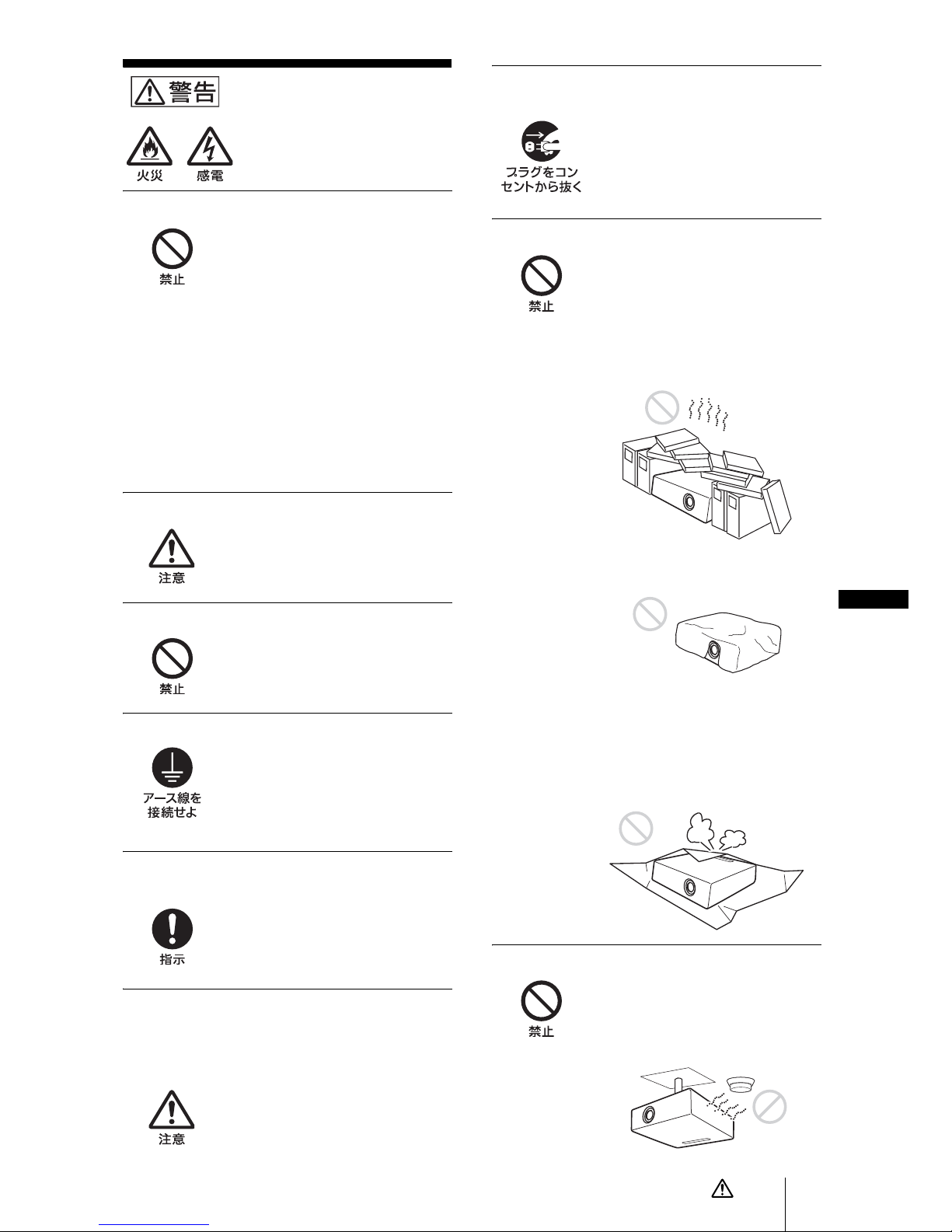 警告

火災 感電

禁止

注意

禁止

アース線を接続せよ

指示

注意

プラグをコンセントから抜く

禁止

禁止